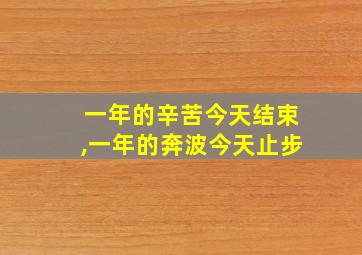 一年的辛苦今天结束
,一年的奔波今天止步